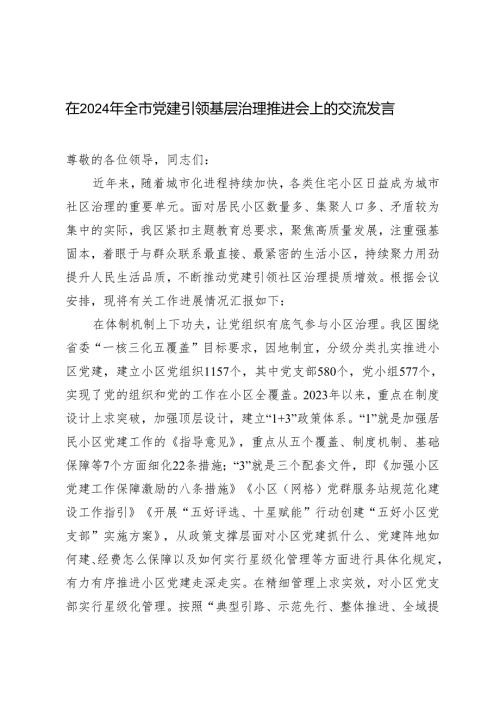 在2024年全市党建引领基层治理推进会上的交流发言

尊敬的各位领导，同志们：

近年来，随着城市化进程持续加快，各类住宅小区日益成为城市社区治理的重要单元。面对居民小区数量多、集聚人口多、矛盾较为集中的实际，我区紧扣主题教育总要求，聚焦高质量发展，注重强基固本，着眼于与群众联系最直接、最紧密的生活小区，持续聚力用劲提升人民生活品质，不断推动党建引领社区治理提质增效。根据会议安排，现将有关工作进展情况汇报如下：

在体制机制上下功夫，让党组织有底气参与小区治理。我区围绕省委“一核三化五覆盖”目标要求，因地制宜，分级分类扎实推进小区党建，建立小区党组织1157个，其中党支部580个，党小组577个，实现了党的组织和党的工作在小区全覆盖。2023年以来，重点在制度设计上求突破，加强顶层设计，建立“1+3”政策体系。“1”就是加强居民小区党建工作的《指导意见》，重点从五个覆盖、制度机制、基础保障等7个方面细化22条措施；“3”就是三个配套文件，即《加强小区党建工作保障激励的八条措施》《小区（网格）党群服务站规范化建设工作指引》《开展“五好评选、十星赋能”行动创建“五好小区党支部”实施方案》，从政策支撑层面对小区党建抓什么、党建阵地如何建、经费怎么保障以及如何实行星级化管理等方面进行具体化规定，有力有序推进小区党建走深走实。在精细管理上求实效，对小区党支部实行星级化管理。按照“典型引路、示范先行、整体推进、全域提